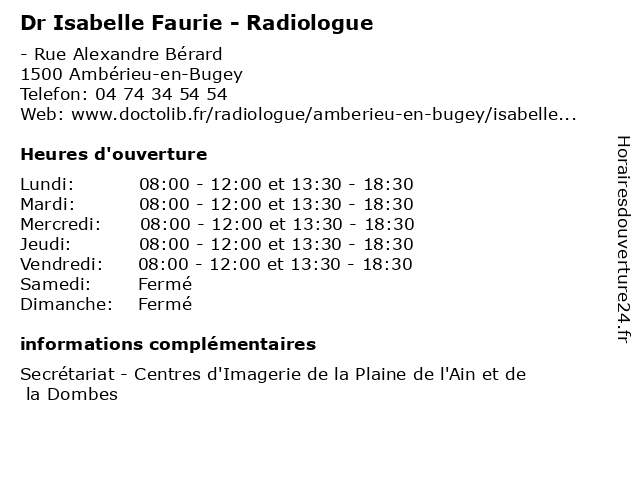 Dr Isabelle Faurie - Radiologue

- Rue Alexandre Bérard
1500 Ambérieu-en-Bugey
Telefon: 04 74 34 54 54
Web: www.doctolib.fr/radiologue/amberieu-en-bugey/isabelle...

Heures d'ouverture

| | |
|---|---|
| Lundi: | 08:00 - 12:00 et 13:30 - 18:30 |
| Mardi: | 08:00 - 12:00 et 13:30 - 18:30 |
| Mercredi: | 08:00 - 12:00 et 13:30 - 18:30 |
| Jeudi: | 08:00 - 12:00 et 13:30 - 18:30 |
| Vendredi: | 08:00 - 12:00 et 13:30 - 18:30 |
| Samedi: | Fermé |
| Dimanche: | Fermé |

informations complémentaires

Secrétariat - Centres d'Imagerie de la Plaine de l'Ain et de la Dombes

Horairesdouverture24.fr